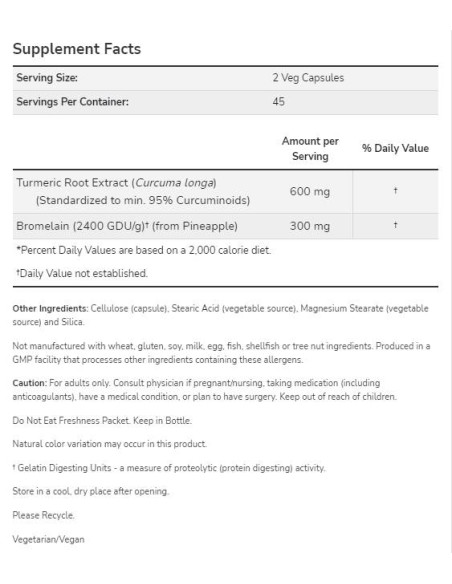 Supplement Facts

| Serving Size: | 2 Veg Capsules |
|---|---|
| Servings Per Container: | 45 |

| | Amount per Serving | % Daily Value |
|---|---|---|
| Turmeric Root Extract (Curcuma longa) (Standardized to min. 95% Curcuminoids) | 600 mg | † |
| Bromelain (2400 GDU/g)† (from Pineapple) | 300 mg | † |

*Percent Daily Values are based on a 2,000 calorie diet.

†Daily Value not established.

Other Ingredients: Cellulose (capsule), Stearic Acid (vegetable source), Magnesium Stearate (vegetable source) and Silica.

Not manufactured with wheat, gluten, soy, milk, egg, fish, shellfish or tree nut ingredients. Produced in a GMP facility that processes other ingredients containing these allergens.

Caution: For adults only. Consult physician if pregnant/nursing, taking medication (including anticoagulants), have a medical condition, or plan to have surgery. Keep out of reach of children.

Do Not Eat Freshness Packet. Keep in Bottle.

Natural color variation may occur in this product.

† Gelatin Digesting Units - a measure of proteolytic (protein digesting) activity.

Store in a cool, dry place after opening.

Please Recycle.

Vegetarian/Vegan